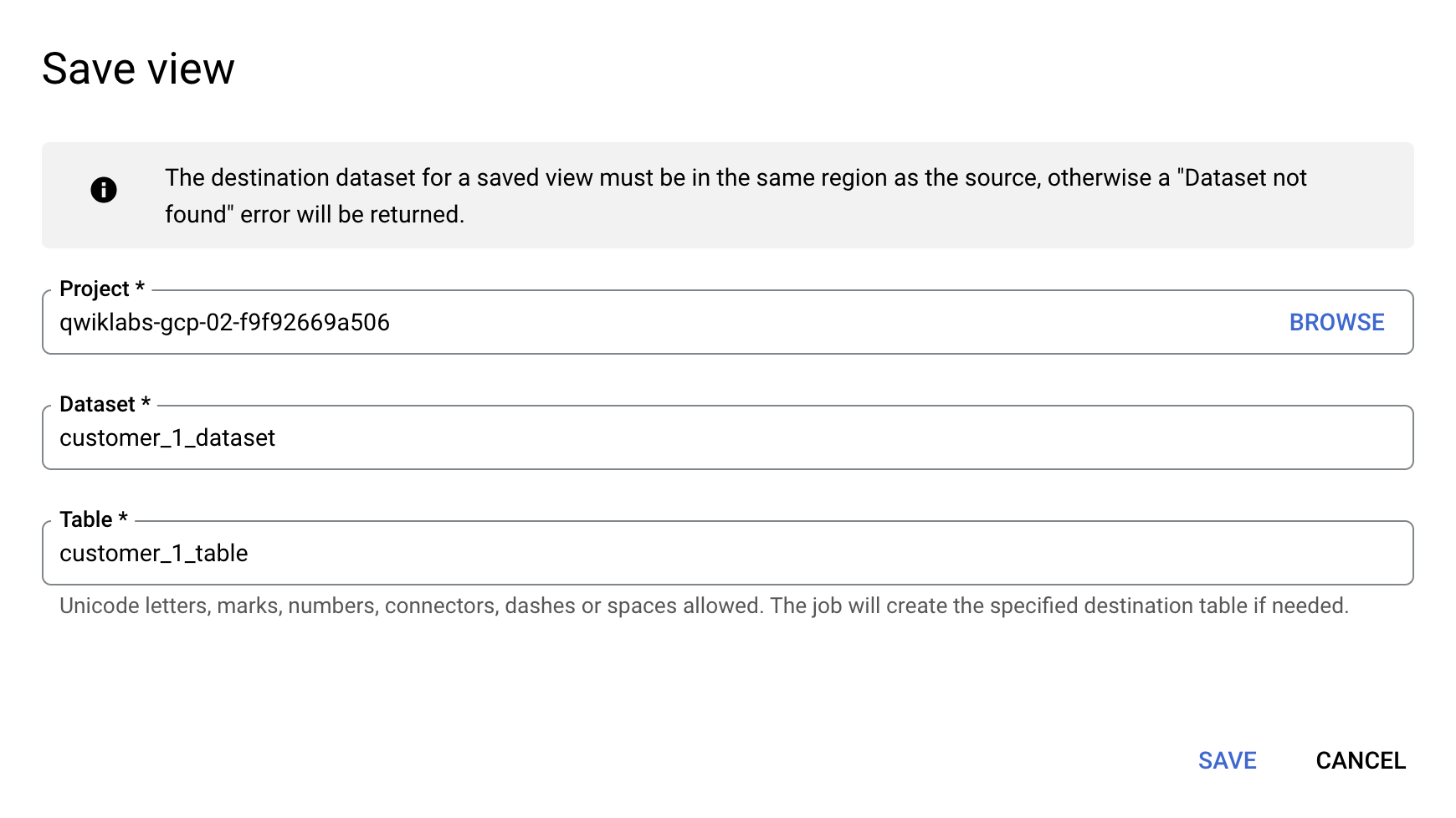 Save view

The destination dataset for a saved view must be in the same region as the source, otherwise a "Dataset not found" error will be returned.

Project *
qwiklabs-gcp-02-f9f92669a506
BROWSE

Dataset *
customer_1_dataset

Table *
customer_1_table

Unicode letters, marks, numbers, connectors, dashes or spaces allowed. The job will create the specified destination table if needed.

SAVE
CANCEL